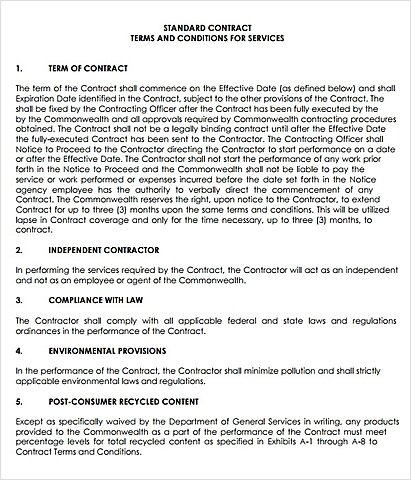 STANDARD CONTRACT
TERMS AND CONDITIONS FOR SERVICES

1. TERM OF CONTRACT

The term of the Contract shall commence on the Effective Date (as defined below) and shall Expiration Date identified in the Contract, subject to the other provisions of the Contract. The shall be fixed by the Contracting Officer after the Contract has been fully executed by the by the Commonwealth and all approvals required by Commonwealth contracting procedures obtained. The Contract shall not be a legally binding contract until after the Effective Date the fully-executed Contract has been sent to the Contractor. The Contracting Officer shall Notice to Proceed to the Contractor directing the Contractor to start performance on a date or after the Effective Date. The Contractor shall not start the performance of any work prior forth in the Notice to Proceed and the Commonwealth shall not be liable to pay the service or work performed or expenses incurred before the date set forth in the Notice agency employee has the authority to verbally direct the commencement of any Contract. The Commonwealth reserves the right, upon notice to the Contractor, to extend Contract for up to three (3) months upon the same terms and conditions. This will be utilized lapse in Contract coverage and only for the time necessary, up to three (3) months, to contract.

2. INDEPENDENT CONTRACTOR

In performing the services required by the Contract, the Contractor will act as an independent and not as an employee or agent of the Commonwealth.

3. COMPLIANCE WITH LAW

The Contractor shall comply with all applicable federal and state laws and regulations ordinances in the performance of the Contract.

4. ENVIRONMENTAL PROVISIONS

In the performance of the Contract, the Contractor shall minimize pollution and shall strictly applicable environmental laws and regulations.

5. POST-CONSUMER RECYCLED CONTENT

Except as specifically waived by the Department of General Services in writing, any products provided to the Commonwealth as a part of the performance of the Contract must meet percentage levels for total recycled content as specified in Exhibits A-1 through A-8 to Contract Terms and Conditions.